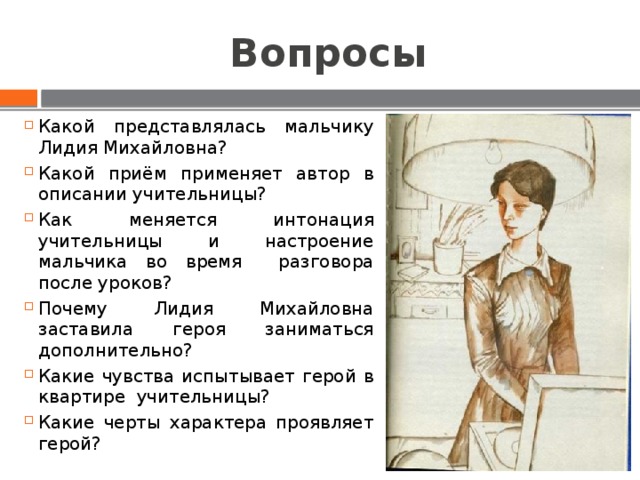 Вопросы

Какой представлялась мальчику Лидия Михайловна?

Какой приём применяет автор в описании учительницы?

Как меняется интонация учительницы и настроение мальчика во время разговора после уроков?

Почему Лидия Михайловна заставила героя заниматься дополнительно?

Какие чувства испытывает герой в квартире учительницы?

Какие черты характера проявляет герой?